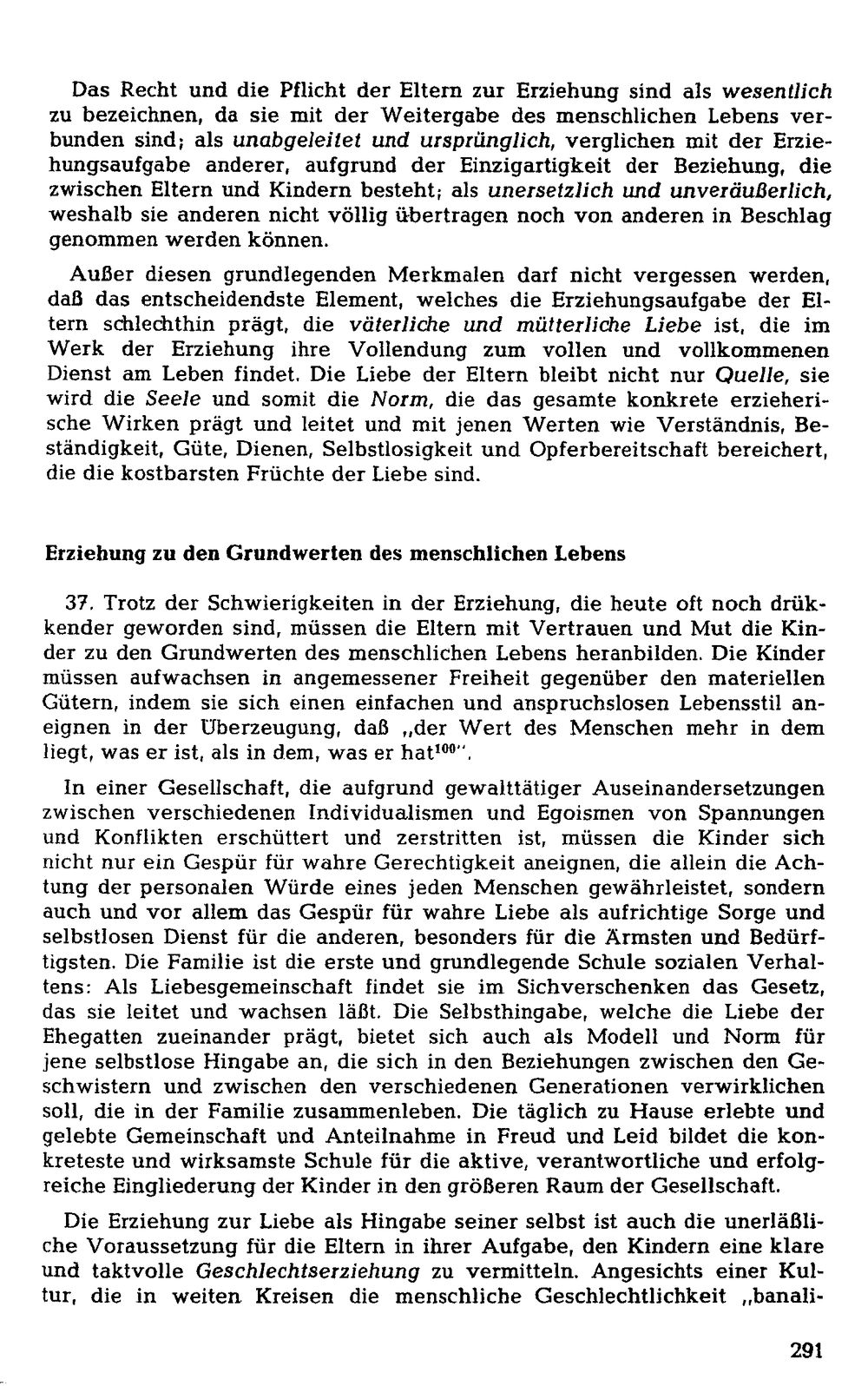 Das Recht und die Pflicht der Eltern zur Erziehung sind als wesentlich zu bezeichnen, da sie mit der Weitergabe des menschlichen Lebens verbunden sind; als unabgeleitet und ursprünglich, verglichen mit der Erziehungsaufgabe anderer, aufgrund der Einzigartigkeit der Beziehung, die zwischen Eltern und Kindern besteht; als unersetzlich und unveräußerlich, weshalb sie anderen nicht völlig übertragen noch von anderen in Beschlag genommen werden können.

Außer diesen grundlegenden Merkmalen darf nicht vergessen werden, daß das entscheidendste Element, welches die Erziehungsaufgabe der Eltern schlechthin prägt, die väterliche und mütterliche Liebe ist, die im Werk der Erziehung ihre Vollendung zum vollen und vollkommenen Dienst am Leben findet. Die Liebe der Eltern bleibt nicht nur Quelle, sie wird die Seele und somit die Norm, die das gesamte konkrete erzieherische Wirken prägt und leitet und mit jenen Werten wie Verständnis, Beständigkeit, Güte, Dienen, Selbstlosigkeit und Opferbereitschaft bereichert, die die kostbarsten Früchte der Liebe sind.

Erziehung zu den Grundwerten des menschlichen Lebens

37. Trotz der Schwierigkeiten in der Erziehung, die heute oft noch drükkender geworden sind, müssen die Eltern mit Vertrauen und Mut die Kinder zu den Grundwerten des menschlichen Lebens heranbilden. Die Kinder müssen aufwachsen in angemessener Freiheit gegenüber den materiellen Gütern, indem sie sich einen einfachen und anspruchslosen Lebensstil aneignen in der Überzeugung, daß „der Wert des Menschen mehr in dem liegt, was er ist, als in dem, was er hat$^{100}$".

In einer Gesellschaft, die aufgrund gewalttätiger Auseinandersetzungen zwischen verschiedenen Individualismen und Egoismen von Spannungen und Konflikten erschüttert und zerstritten ist, müssen die Kinder sich nicht nur ein Gespür für wahre Gerechtigkeit aneignen, die allein die Achtung der personalen Würde eines jeden Menschen gewährleistet, sondern auch und vor allem das Gespür für wahre Liebe als aufrichtige Sorge und selbstlosen Dienst für die anderen, besonders für die Ärmsten und Bedürftigsten. Die Familie ist die erste und grundlegende Schule sozialen Verhaltens: Als Liebesgemeinschaft findet sie im Sichverschenken das Gesetz, das sie leitet und wachsen läßt. Die Selbsthingabe, welche die Liebe der Ehegatten zueinander prägt, bietet sich auch als Modell und Norm für jene selbstlose Hingabe an, die sich in den Beziehungen zwischen den Geschwistern und zwischen den verschiedenen Generationen verwirklichen soll, die in der Familie zusammenleben. Die täglich zu Hause erlebte und gelebte Gemeinschaft und Anteilnahme in Freud und Leid bildet die konkreteste und wirksamste Schule für die aktive, verantwortliche und erfolgreiche Eingliederung der Kinder in den größeren Raum der Gesellschaft.

Die Erziehung zur Liebe als Hingabe seiner selbst ist auch die unerläßliche Voraussetzung für die Eltern in ihrer Aufgabe, den Kindern eine klare und taktvolle Geschlechtserziehung zu vermitteln. Angesichts einer Kultur, die in weiten Kreisen die menschliche Geschlechtlichkeit „banali-

291